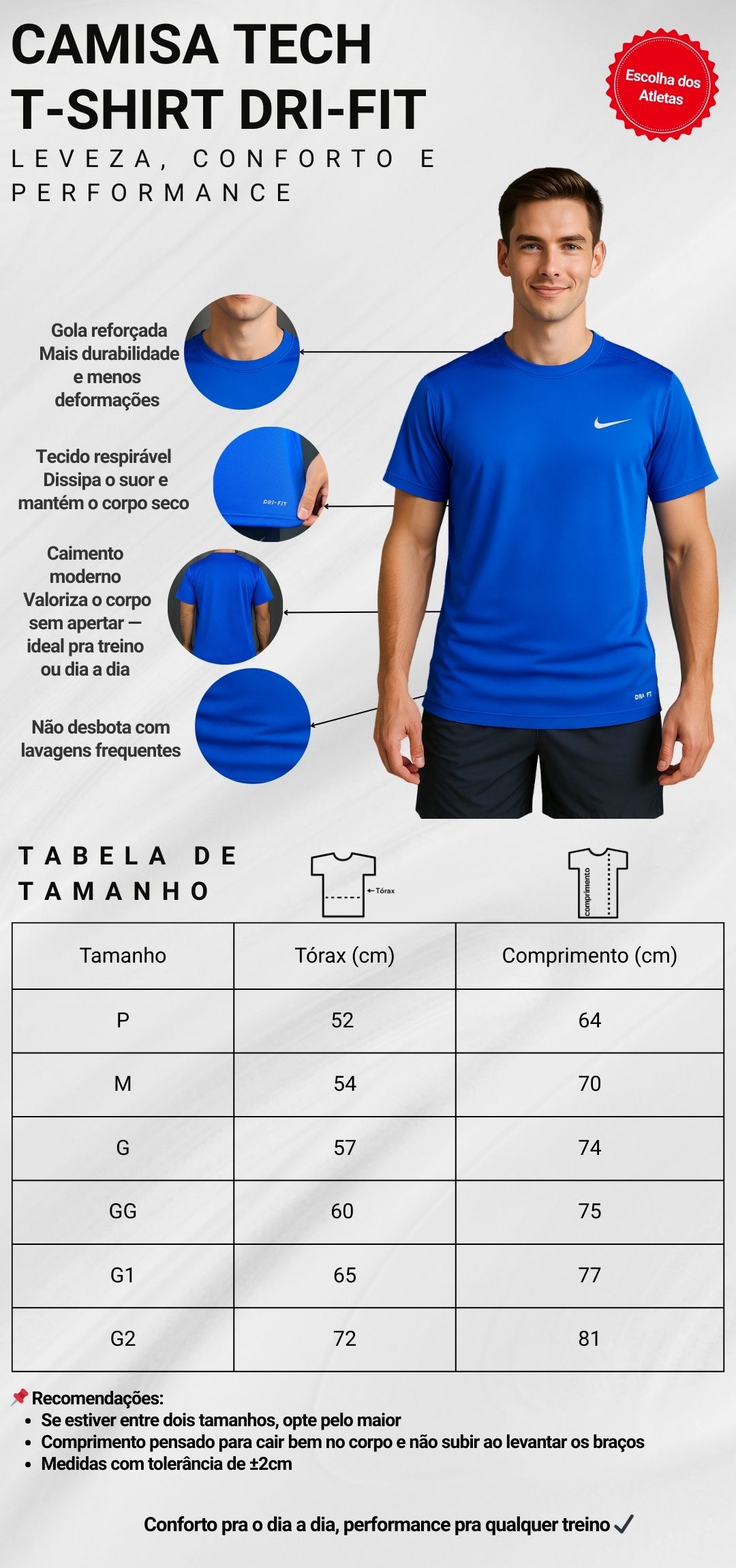 CAMISA TECH
T-SHIRT DRI-FIT
LEVEZA, CONFORTO E PERFORMANCE

Escolha dos Atletas

Gola reforçada
Mais durabilidade e menos deformações

Tecido respirável
Dissipa o suor e mantém o corpo seco

DRI-FIT

Caimento moderno
Valoriza o corpo sem apertar — ideal pra treino ou dia a dia

Não desbota com lavagens frequentes

DRI-FIT

TABELA DE TAMANHO

Tórax

comprimento

| Tamanho | Tórax (cm) | Comprimento (cm) |
|---|---|---|
| P | 52 | 64 |
| M | 54 | 70 |
| G | 57 | 74 |
| GG | 60 | 75 |
| G1 | 65 | 77 |
| G2 | 72 | 81 |

📌 Recomendações:
• Se estiver entre dois tamanhos, opte pelo maior
• Comprimento pensado para cair bem no corpo e não subir ao levantar os braços
• Medidas com tolerância de ±2cm

Conforto pra o dia a dia, performance pra qualquer treino ✓